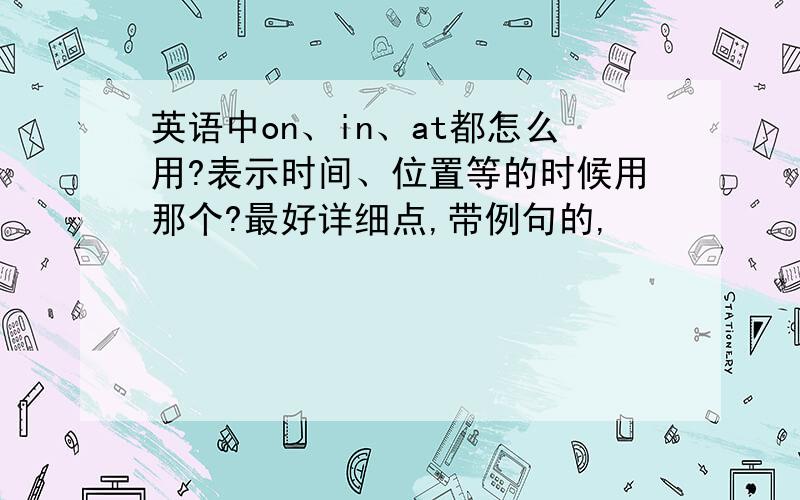 英语中on、in、at都怎么用?表示时间、位置等的时候用那个?最好详细点,带例句的,

STATIONERY